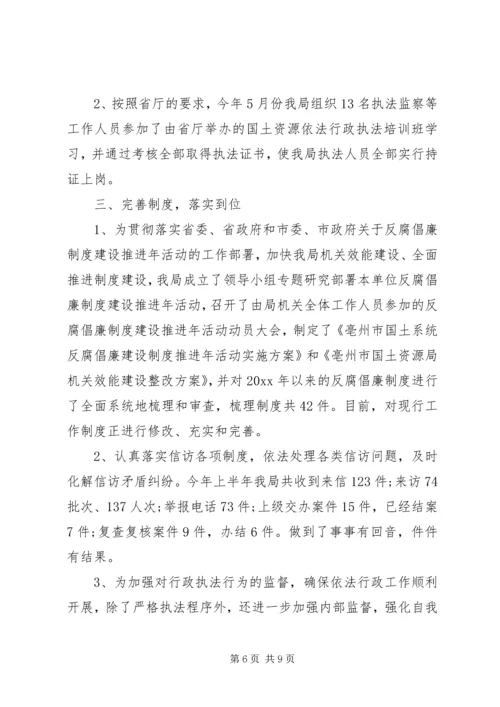 2、按照省厅的要求，今年5月份我局组织13名执法监察等工作人员参加了由省厅举办的国土资源依法行政执法培训班学习，并通过考核全部取得执法证书，使我局执法人员全部实行持证上岗。

三、完善制度，落实到位

1、为贯彻落实省委、省政府和市委、市政府关于反腐倡廉制度建设推进年活动的工作部署，加快我局机关效能建设、全面推进制度建设，我局成立了领导小组专题研究部署本单位反腐倡廉制度建设推进年活动，召开了由局机关全体工作人员参加的反腐倡廉制度建设推进年活动动员大会，制定了《亳州市国土系统反腐倡廉建设制度推进年活动实施方案》和《亳州市国土资源局机关效能建设整改方案》，并对20xx年以来的反腐倡廉制度进行了全面系统地梳理和审查，梳理制度共42件。目前，对现行工作制度正进行修改、充实和完善。

2、认真落实信访各项制度，依法处理各类信访问题，及时化解信访矛盾纠纷。今年上半年我局共收到来信123件;来访74批次、137人次;举报电话73件;上级交办案件15件，已经结案7件;复查复核案件9件，办结6件。做到了事事有回音，件件有结果。

3、为加强对行政执法行为的监督，确保依法行政工作顺利开展，除了严格执法程序外，还进一步加强内部监督，强化自我

第6页 共9页